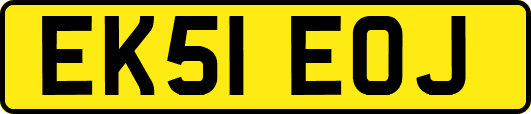 EK51 EOJ